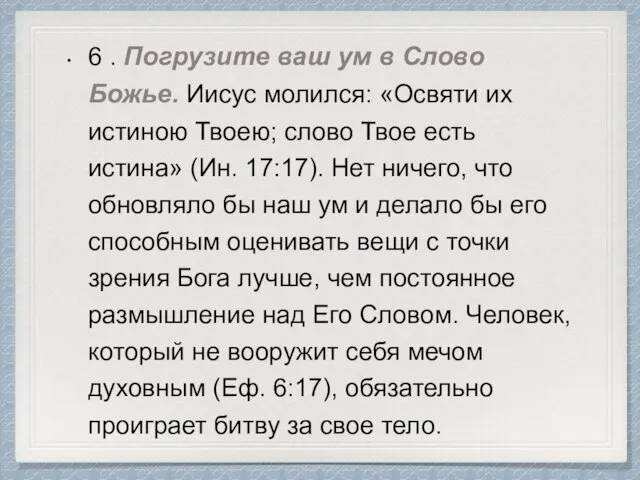 • 6 . Погрузите ваш ум в Слово Божье. Иисус молился: «Освяти их истиною Твоею; слово Твое есть истина» (Ин. 17:17). Нет ничего, что обновляло бы наш ум и делало бы его способным оценивать вещи с точки зрения Бога лучше, чем постоянное размышление над Его Словом. Человек, который не вооружит себя мечом духовным (Еф. 6:17), обязательно проиграет битву за свое тело.